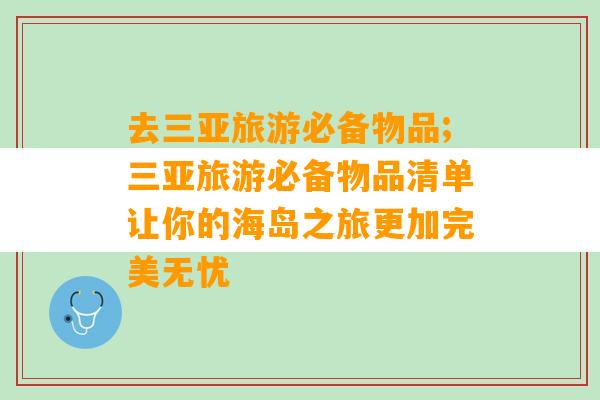 去三亚旅游必备物品;三亚旅游必备物品清单让你的海岛之旅更加完美无忧